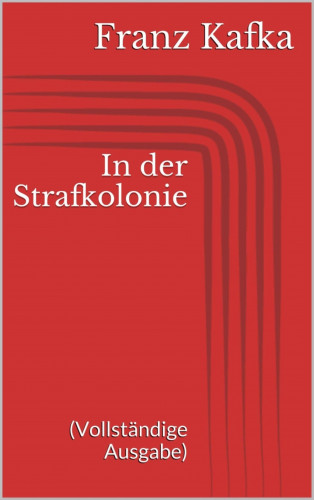 Franz Kafka

In der Strafkolonie

(Vollständige Ausgabe)